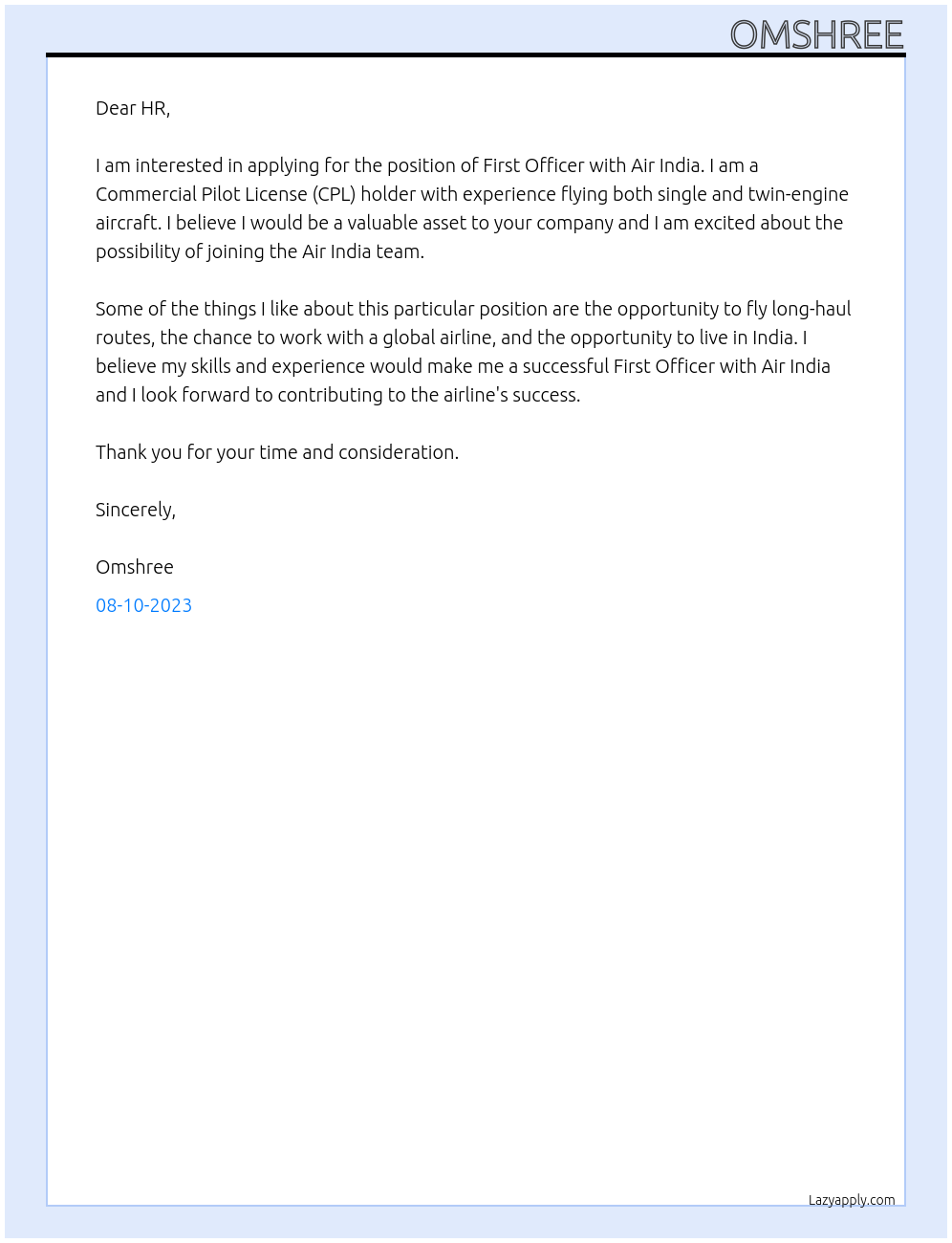 OMSHREE

Dear HR,

I am interested in applying for the position of First Officer with Air India. I am a Commercial Pilot License (CPL) holder with experience flying both single and twin-engine aircraft. I believe I would be a valuable asset to your company and I am excited about the possibility of joining the Air India team.

Some of the things I like about this particular position are the opportunity to fly long-haul routes, the chance to work with a global airline, and the opportunity to live in India. I believe my skills and experience would make me a successful First Officer with Air India and I look forward to contributing to the airline's success.

Thank you for your time and consideration.

Sincerely,

Omshree

08-10-2023

Lazyapply.com